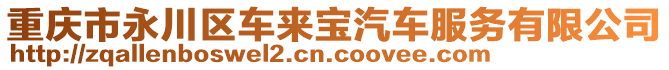 重庆市永川区车来宝汽车服务有限公司
http://zqallenboswel2.cn.coovee.com